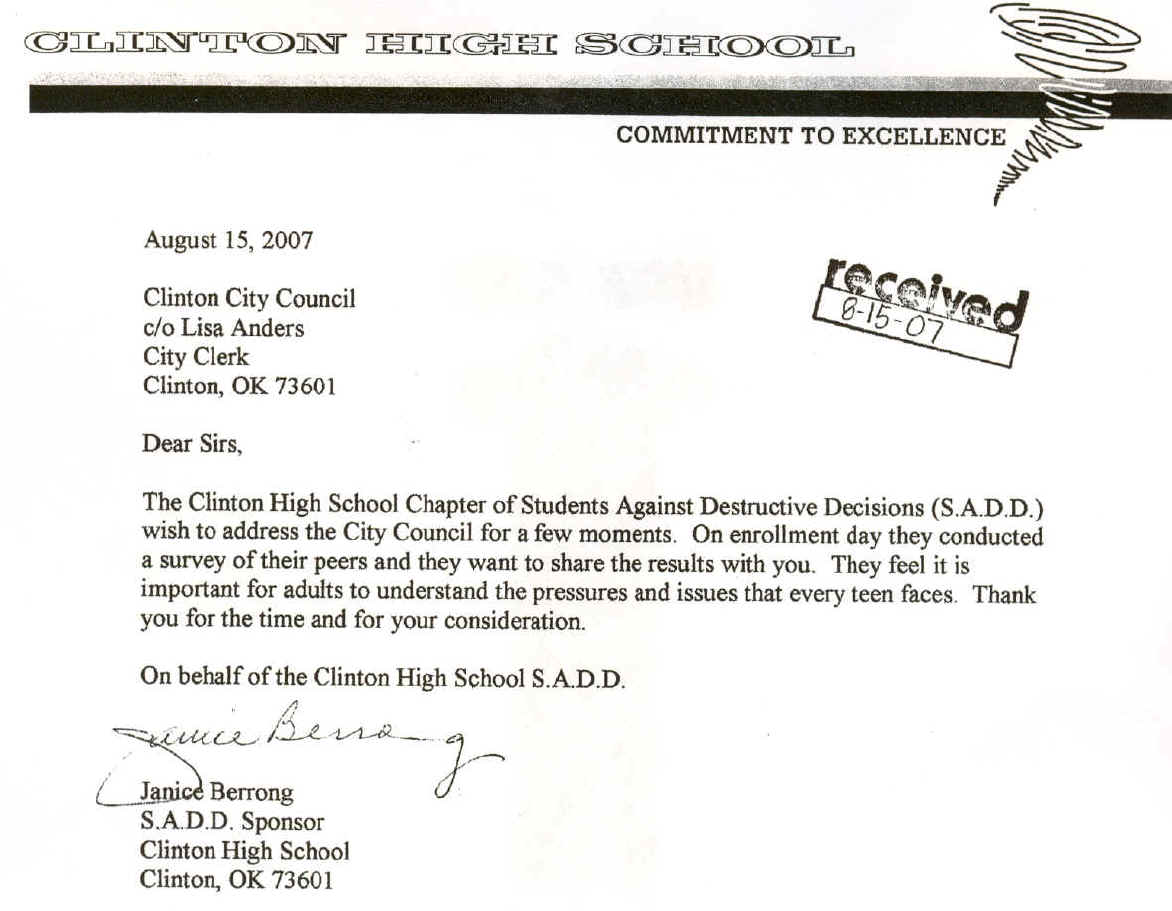 CLINTON HIGH SCHOOL

COMMITMENT TO EXCELLENCE

August 15, 2007

received
8-15-07

Clinton City Council
c/o Lisa Anders
City Clerk
Clinton, OK 73601

Dear Sirs,

The Clinton High School Chapter of Students Against Destructive Decisions (S.A.D.D.) wish to address the City Council for a few moments. On enrollment day they conducted a survey of their peers and they want to share the results with you. They feel it is important for adults to understand the pressures and issues that every teen faces. Thank you for the time and for your consideration.

On behalf of the Clinton High School S.A.D.D.

Janice Berrong

Janice Berrong
S.A.D.D. Sponsor
Clinton High School
Clinton, OK 73601